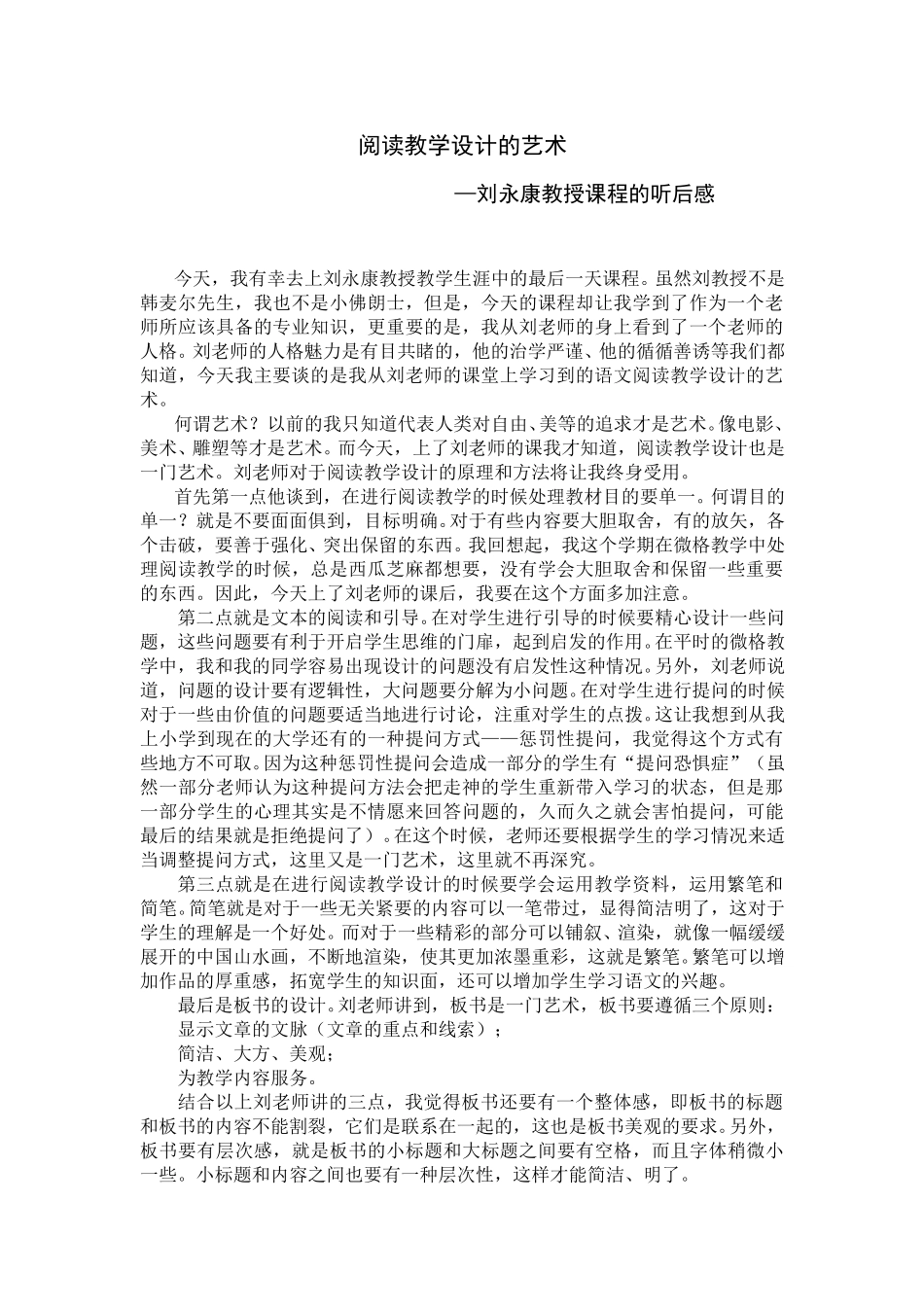 阅读教学设计的艺术

—刘永康教授课程的听后感

今天，我有幸去上刘永康教授教学生涯中的最后一天课程。虽然刘教授不是韩麦尔先生，我也不是小佛朗士，但是，今天的课程却让我学到了作为一个老师所应该具备的专业知识，更重要的是，我从刘老师的身上看到了一个老师的人格。刘老师的人格魅力是有目共睹的，他的治学严谨、他的循循善诱等我们都知道，今天我主要谈的是我从刘老师的课堂上学习到的语文阅读教学设计的艺术。

何谓艺术？以前的我只知道代表人类对自由、美等的追求才是艺术。像电影、美术、雕塑等才是艺术。而今天，上了刘老师的课我才知道，阅读教学设计也是一门艺术。刘老师对于阅读教学设计的原理和方法将让我终身受用。

首先第一点他谈到，在进行阅读教学的时候处理教材目的要单一。何谓目的单一？就是不要面面俱到，目标明确。对于有些内容要大胆取舍，有的放矢，各个击破，要善于强化、突出保留的东西。我回想起，我这个学期在微格教学中处理阅读教学的时候，总是西瓜芝麻都想要，没有学会大胆取舍和保留一些重要的东西。因此，今天上了刘老师的课后，我要在这个方面多加注意。

第二点就是文本的阅读和引导。在对学生进行引导的时候要精心设计一些问题，这些问题要有利于开启学生思维的门扉，起到启发的作用。在平时的微格教学中，我和我的同学容易出现设计的问题没有启发性这种情况。另外，刘老师说道，问题的设计要有逻辑性，大问题要分解为小问题。在对学生进行提问的时候对于一些由价值的问题要适当地进行讨论，注重对学生的点拨。这让我想到从我上小学到现在的大学还有的一种提问方式——惩罚性提问，我觉得这个方式有些地方不可取。因为这种惩罚性提问会造成一部分的学生有“提问恐惧症”（虽然一部分老师认为这种提问方法会把走神的学生重新带入学习的状态，但是那一部分学生的心理其实是不情愿来回答问题的，久而久之就会害怕提问，可能最后的结果就是拒绝提问了）。在这个时候，老师还要根据学生的学习情况来适当调整提问方式，这里又是一门艺术，这里就不再深究。

第三点就是在进行阅读教学设计的时候要学会运用教学资料，运用繁笔和简笔。简笔就是对于一些无关紧要的内容可以一笔带过，显得简洁明了，这对于学生的理解是一个好处。而对于一些精彩的部分可以铺叙、渲染，就像一幅缓缓展开的中国山水画，不断地渲染，使其更加浓墨重彩，这就是繁笔。繁笔可以增加作品的厚重感，拓宽学生的知识面，还可以增加学生学习语文的兴趣。

最后是板书的设计。刘老师讲到，板书是一门艺术，板书要遵循三个原则：

显示文章的文脉（文章的重点和线索）；

简洁、大方、美观；

为教学内容服务。

结合以上刘老师讲的三点，我觉得板书还要有一个整体感，即板书的标题和板书的内容不能割裂，它们是联系在一起的，这也是板书美观的要求。另外，板书要有层次感，就是板书的小标题和大标题之间要有空格，而且字体稍微小一些。小标题和内容之间也要有一种层次性，这样才能简洁、明了。